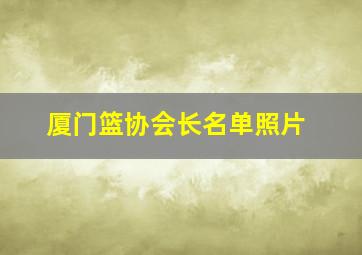 厦门篮协会长名单照片